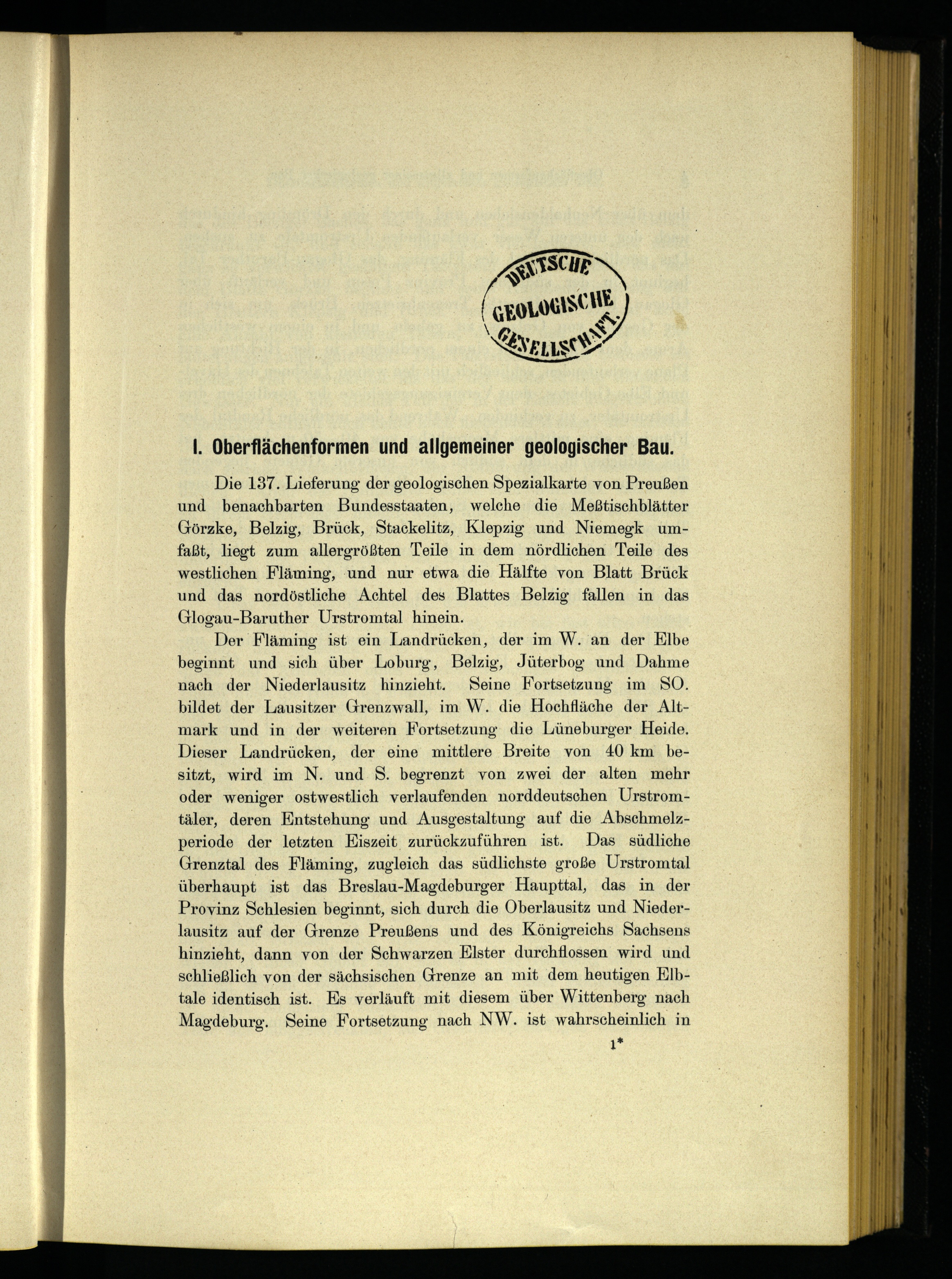 DEUTSCHE GEOLOGISCHE GESELLSCHAFT.

I. Oberflächenformen und allgemeiner geologischer Bau.

Die 137. Lieferung der geologischen Spezialkarte von Preußen und benachbarten Bundesstaaten, welche die Meßtischblätter Görzke, Belzig, Brück, Stackelitz, Klepzig und Niemegk umfaßt, liegt zum allergrößten Teile in dem nördlichen Teile des westlichen Fläming, und nur etwa die Hälfte von Blatt Brück und das nordöstliche Achtel des Blattes Belzig fallen in das Glogau-Baruther Urstromtal hinein.

Der Fläming ist ein Landrücken, der im W. an der Elbe beginnt und sich über Loburg, Belzig, Jüterbog und Dahme nach der Niederlausitz hinzieht. Seine Fortsetzung im SO. bildet der Lausitzer Grenzwall, im W. die Hochfläche der Altmark und in der weiteren Fortsetzung die Lüneburger Heide. Dieser Landrücken, der eine mittlere Breite von 40 km besitzt, wird im N. und S. begrenzt von zwei der alten mehr oder weniger ostwestlich verlaufenden norddeutschen Urstromtäler, deren Entstehung und Ausgestaltung auf die Abschmelzperiode der letzten Eiszeit zurückzuführen ist. Das südliche Grenztal des Fläming, zugleich das südlichste große Urstromtal überhaupt ist das Breslau-Magdeburger Haupttal, das in der Provinz Schlesien beginnt, sich durch die Oberlausitz und Niederlausitz auf der Grenze Preußens und des Königreichs Sachsens hinzieht, dann von der Schwarzen Elster durchflossen wird und schließlich von der sächsischen Grenze an mit dem heutigen Elbtale identisch ist. Es verläuft mit diesem über Wittenberg nach Magdeburg. Seine Fortsetzung nach NW. ist wahrscheinlich in

1*